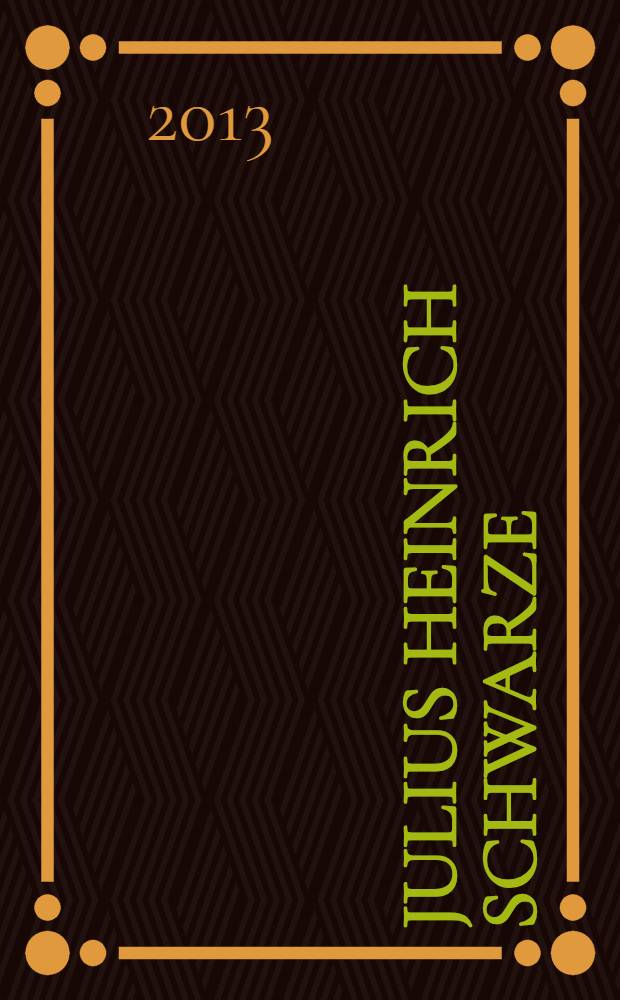 2013

JULIUS HEINRICH SCHWARZE